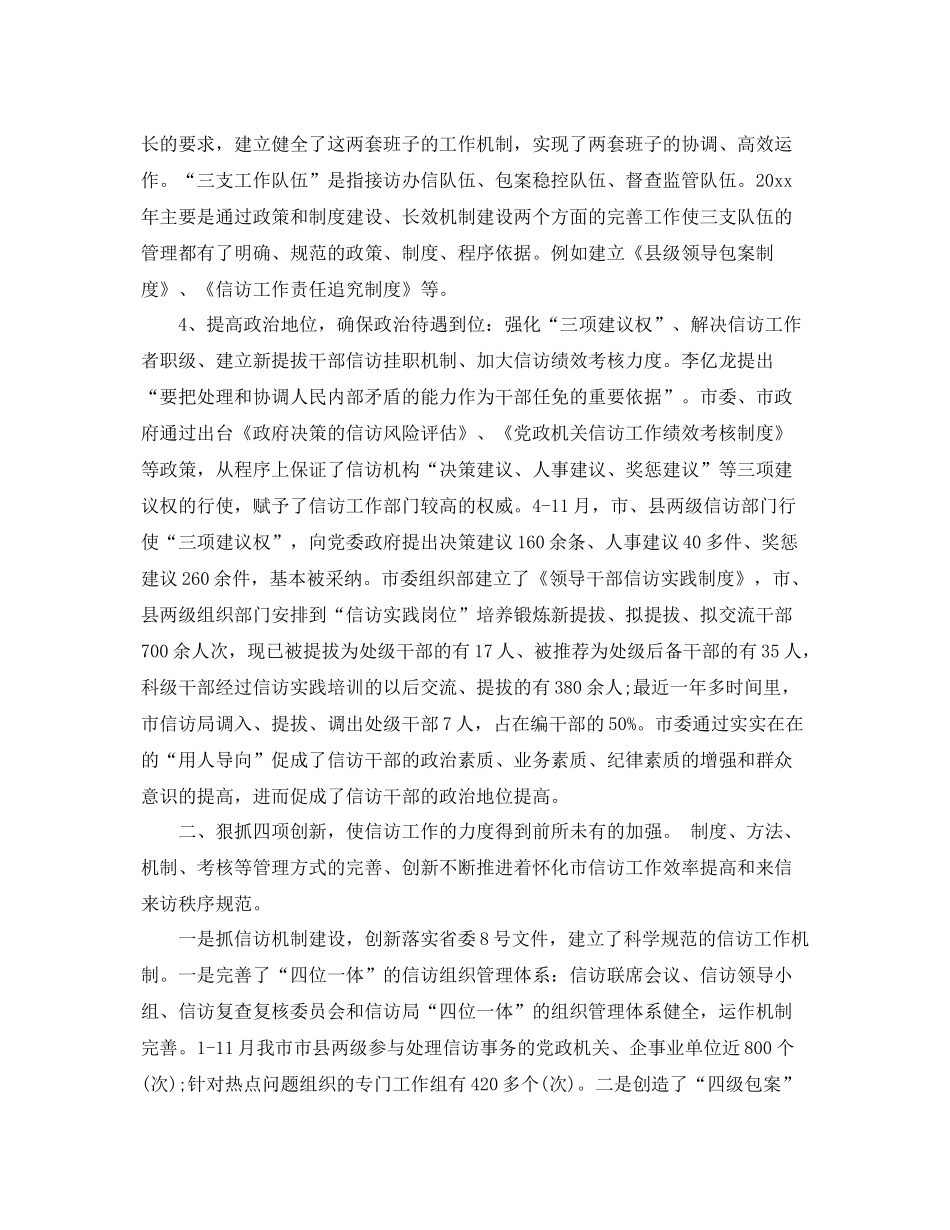 长的要求，建立健全了这两套班子的工作机制，实现了两套班子的协调、高效运作。“三支工作队伍”是指接访办信队伍、包案稳控队伍、督查监管队伍。20xx年主要是通过政策和制度建设、长效机制建设两个方面的完善工作使三支队伍的管理都有了明确、规范的政策、制度、程序依据。例如建立《县级领导包案制度》、《信访工作责任追究制度》等。

4、提高政治地位，确保政治待遇到位：强化“三项建议权”、解决信访工作者职级、建立新提拔干部信访挂职机制、加大信访绩效考核力度。李亿龙提出“要把处理和协调人民内部矛盾的能力作为干部任免的重要依据”。市委、市政府通过出台《政府决策的信访风险评估》、《党政机关信访工作绩效考核制度》等政策，从程序上保证了信访机构“决策建议、人事建议、奖惩建议”等三项建议权的行使，赋予了信访工作部门较高的权威。4-11月，市、县两级信访部门行使“三项建议权”，向党委政府提出决策建议160余条、人事建议40多件、奖惩建议260余件，基本被采纳。市委组织部建立了《领导干部信访实践制度》，市、县两级组织部门安排到“信访实践岗位”培养锻炼新提拔、拟提拔、拟交流干部700余人次，现已被提拔为处级干部的有17人、被推荐为处级后备干部的有35人，科级干部经过信访实践培训的以后交流、提拔的有380余人;最近一年多时间里，市信访局调入、提拔、调出处级干部7人，占在编干部的50%。市委通过实实在在的“用人导向”促成了信访干部的政治素质、业务素质、纪律素质的增强和群众意识的提高，进而促成了信访干部的政治地位提高。

二、狠抓四项创新，使信访工作的力度得到前所未有的加强。 制度、方法、机制、考核等管理方式的完善、创新不断推进着怀化市信访工作效率提高和来信来访秩序规范。

一是抓信访机制建设，创新落实省委8号文件，建立了科学规范的信访工作机制。一是完善了“四位一体”的信访组织管理体系：信访联席会议、信访领导小组、信访复查复核委员会和信访局“四位一体”的组织管理体系健全，运作机制完善。1-11月我市市县两级参与处理信访事务的党政机关、企事业单位近800个(次);针对热点问题组织的专门工作组有420多个(次)。二是创造了“四级包案”